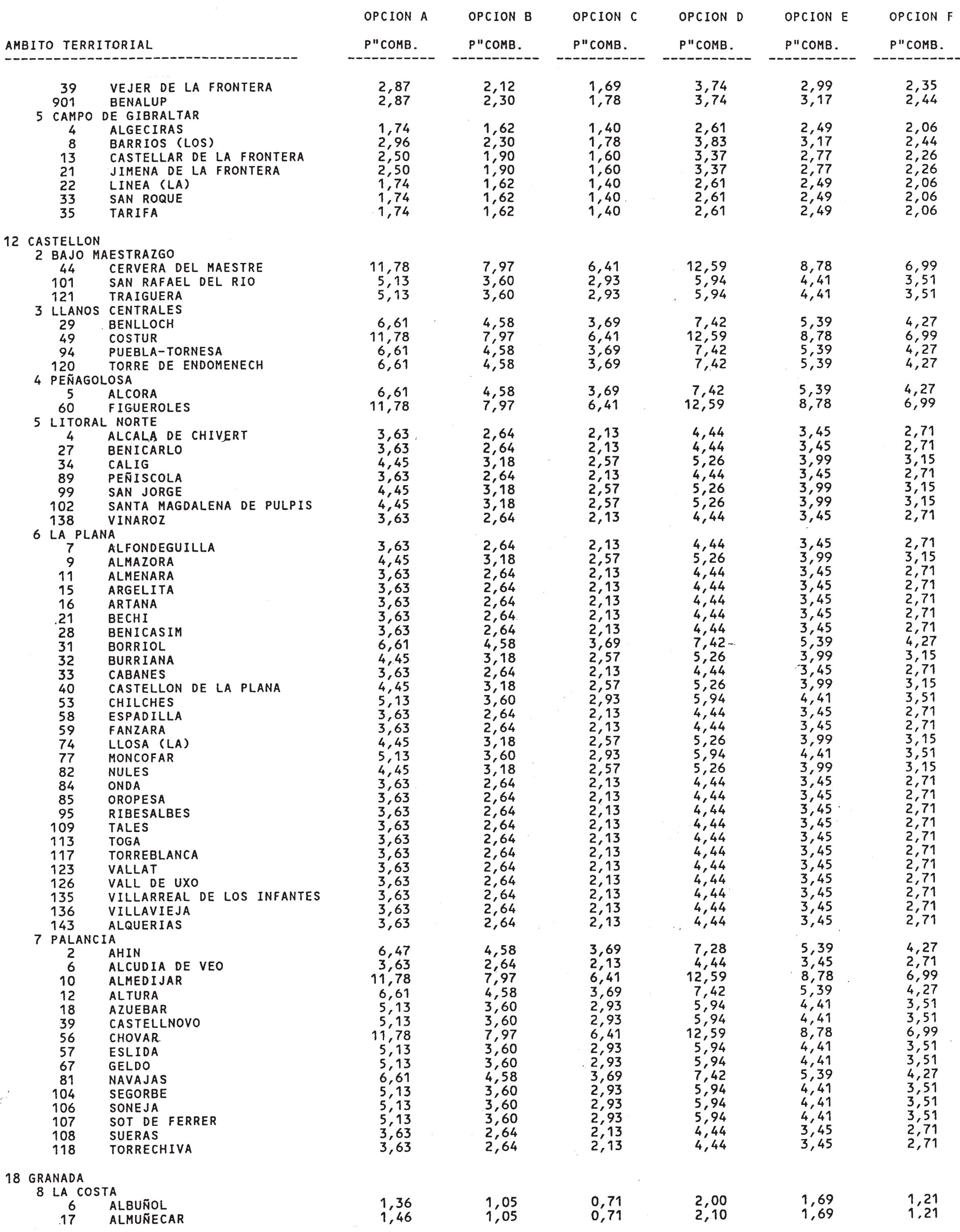 | AMBITO TERRITORIAL | OPCION A P"COMB. | OPCION B P"COMB. | OPCION C P"COMB. | OPCION D P"COMB. | OPCION E P"COMB. | OPCION F P"COMB. |
|---|---|---|---|---|---|---|
| 39 VEJER DE LA FRONTERA | 2,87 | 2,12 | 1,69 | 3,74 | 2,99 | 2,35 |
| 901 BENALUP | 2,87 | 2,30 | 1,78 | 3,74 | 3,17 | 2,44 |
| 5 CAMPO DE GIBRALTAR | | | | | | |
| 4 ALGECIRAS | 1,74 | 1,62 | 1,40 | 2,61 | 2,49 | 2,06 |
| 8 BARRIOS (LOS) | 2,96 | 2,30 | 1,78 | 3,83 | 3,17 | 2,44 |
| 13 CASTELLAR DE LA FRONTERA | 2,50 | 1,90 | 1,60 | 3,37 | 2,77 | 2,26 |
| 21 JIMENA DE LA FRONTERA | 2,50 | 1,90 | 1,60 | 3,37 | 2,77 | 2,26 |
| 22 LINEA (LA) | 1,74 | 1,62 | 1,40 | 2,61 | 2,49 | 2,06 |
| 33 SAN ROQUE | 1,74 | 1,62 | 1,40 | 2,61 | 2,49 | 2,06 |
| 35 TARIFA | 1,74 | 1,62 | 1,40 | 2,61 | 2,49 | 2,06 |
| 12 CASTELLON | | | | | | |
| 2 BAJO MAESTRAZGO | | | | | | |
| 44 CERVERA DEL MAESTRE | 11,78 | 7,97 | 6,41 | 12,59 | 8,78 | 6,99 |
| 101 SAN RAFAEL DEL RIO | 5,13 | 3,60 | 2,93 | 5,94 | 4,41 | 3,51 |
| 121 TRAIGUERA | 5,13 | 3,60 | 2,93 | 5,94 | 4,41 | 3,51 |
| 3 LLANOS CENTRALES | | | | | | |
| 29 BENLLOCH | 6,61 | 4,58 | 3,69 | 7,42 | 5,39 | 4,27 |
| 49 COSTUR | 11,78 | 7,97 | 6,41 | 12,59 | 8,78 | 6,99 |
| 94 PUEBLA-TORNESA | 6,61 | 4,58 | 3,69 | 7,42 | 5,39 | 4,27 |
| 120 TORRE DE ENDOMENECH | 6,61 | 4,58 | 3,69 | 7,42 | 5,39 | 4,27 |
| 4 PEÑAGOLOSA | | | | | | |
| 5 ALCORA | 6,61 | 4,58 | 3,69 | 7,42 | 5,39 | 4,27 |
| 60 FIGUEROLES | 11,78 | 7,97 | 6,41 | 12,59 | 8,78 | 6,99 |
| 5 LITORAL NORTE | | | | | | |
| 4 ALCALA DE CHIVERT | 3,63 | 2,64 | 2,13 | 4,44 | 3,45 | 2,71 |
| 27 BENICARLO | 3,63 | 2,64 | 2,13 | 4,44 | 3,45 | 2,71 |
| 34 CALIG | 4,45 | 3,18 | 2,57 | 5,26 | 3,99 | 3,15 |
| 89 PEÑISCOLA | 3,63 | 2,64 | 2,13 | 4,44 | 3,45 | 2,71 |
| 99 SAN JORGE | 4,45 | 3,18 | 2,57 | 5,26 | 3,99 | 3,15 |
| 102 SANTA MAGDALENA DE PULPIS | 4,45 | 3,18 | 2,57 | 5,26 | 3,99 | 3,15 |
| 138 VINAROZ | 3,63 | 2,64 | 2,13 | 4,44 | 3,45 | 2,71 |
| 6 LA PLANA | | | | | | |
| 7 ALFONDEGUILLA | 3,63 | 2,64 | 2,13 | 4,44 | 3,45 | 2,71 |
| 9 ALMAZORA | 4,45 | 3,18 | 2,57 | 5,26 | 3,99 | 3,15 |
| 11 ALMENARA | 3,63 | 2,64 | 2,13 | 4,44 | 3,45 | 2,71 |
| 15 ARGELITA | 3,63 | 2,64 | 2,13 | 4,44 | 3,45 | 2,71 |
| 16 ARTANA | 3,63 | 2,64 | 2,13 | 4,44 | 3,45 | 2,71 |
| 21 BECHI | 3,63 | 2,64 | 2,13 | 4,44 | 3,45 | 2,71 |
| 28 BENICASIM | 3,63 | 2,64 | 2,13 | 4,44 | 3,45 | 2,71 |
| 31 BORRIOL | 6,61 | 4,58 | 3,69 | 7,42 | 5,39 | 4,27 |
| 32 BURRIANA | 4,45 | 3,18 | 2,57 | 5,26 | 3,99 | 3,15 |
| 33 CABANES | 3,63 | 2,64 | 2,13 | 4,44 | 3,45 | 2,71 |
| 40 CASTELLON DE LA PLANA | 4,45 | 3,18 | 2,57 | 5,26 | 3,99 | 3,15 |
| 53 CHILCHES | 5,13 | 3,60 | 2,93 | 5,94 | 4,41 | 3,51 |
| 58 ESPADILLA | 3,63 | 2,64 | 2,13 | 4,44 | 3,45 | 2,71 |
| 59 FANZARA | 3,63 | 2,64 | 2,13 | 4,44 | 3,45 | 2,71 |
| 74 LLOSA (LA) | 4,45 | 3,18 | 2,57 | 5,26 | 3,99 | 3,15 |
| 77 MONCOFAR | 5,13 | 3,60 | 2,93 | 5,94 | 4,41 | 3,51 |
| 82 NULES | 4,45 | 3,18 | 2,57 | 5,26 | 3,99 | 3,15 |
| 84 ONDA | 3,63 | 2,64 | 2,13 | 4,44 | 3,45 | 2,71 |
| 85 OROPESA | 3,63 | 2,64 | 2,13 | 4,44 | 3,45 | 2,71 |
| 95 RIBESALBES | 3,63 | 2,64 | 2,13 | 4,44 | 3,45 | 2,71 |
| 109 TALES | 3,63 | 2,64 | 2,13 | 4,44 | 3,45 | 2,71 |
| 113 TOGA | 3,63 | 2,64 | 2,13 | 4,44 | 3,45 | 2,71 |
| 117 TORREBLANCA | 3,63 | 2,64 | 2,13 | 4,44 | 3,45 | 2,71 |
| 123 VALLAT | 3,63 | 2,64 | 2,13 | 4,44 | 3,45 | 2,71 |
| 126 VALL DE UXO | 3,63 | 2,64 | 2,13 | 4,44 | 3,45 | 2,71 |
| 135 VILLARREAL DE LOS INFANTES | 3,63 | 2,64 | 2,13 | 4,44 | 3,45 | 2,71 |
| 136 VILLAVIEJA | 3,63 | 2,64 | 2,13 | 4,44 | 3,45 | 2,71 |
| 143 ALQUERIAS | 3,63 | 2,64 | 2,13 | 4,44 | 3,45 | 2,71 |
| 7 PALANCIA | | | | | | |
| 2 AHIN | 6,47 | 4,58 | 3,69 | 7,28 | 5,39 | 4,27 |
| 6 ALCUDIA DE VEO | 3,63 | 2,64 | 2,13 | 4,44 | 3,45 | 2,71 |
| 10 ALMEDIJAR | 11,78 | 7,97 | 6,41 | 12,59 | 8,78 | 6,99 |
| 12 ALTURA | 6,61 | 4,58 | 3,69 | 7,42 | 5,39 | 4,27 |
| 18 AZUEBAR | 5,13 | 3,60 | 2,93 | 5,94 | 4,41 | 3,51 |
| 39 CASTELLNOVO | 5,13 | 3,60 | 2,93 | 5,94 | 4,41 | 3,51 |
| 56 CHOVAR | 11,78 | 7,97 | 6,41 | 12,59 | 8,78 | 6,99 |
| 57 ESLIDA | 5,13 | 3,60 | 2,93 | 5,94 | 4,41 | 3,51 |
| 67 GELDO | 5,13 | 3,60 | 2,93 | 5,94 | 4,41 | 3,51 |
| 81 NAVAJAS | 6,61 | 4,58 | 3,69 | 7,42 | 5,39 | 4,27 |
| 104 SEGORBE | 5,13 | 3,60 | 2,93 | 5,94 | 4,41 | 3,51 |
| 106 SONEJA | 5,13 | 3,60 | 2,93 | 5,94 | 4,41 | 3,51 |
| 107 SOT DE FERRER | 5,13 | 3,60 | 2,93 | 5,94 | 4,41 | 3,51 |
| 108 SUERAS | 3,63 | 2,64 | 2,13 | 4,44 | 3,45 | 2,71 |
| 118 TORRECHIVA | 3,63 | 2,64 | 2,13 | 4,44 | 3,45 | 2,71 |
| 18 GRANADA | | | | | | |
| 8 LA COSTA | | | | | | |
| 6 ALBUÑOL | 1,36 | 1,05 | 0,71 | 2,00 | 1,69 | 1,21 |
| 17 ALMUÑECAR | 1,46 | 1,05 | 0,71 | 2,10 | 1,69 | 1,21 |